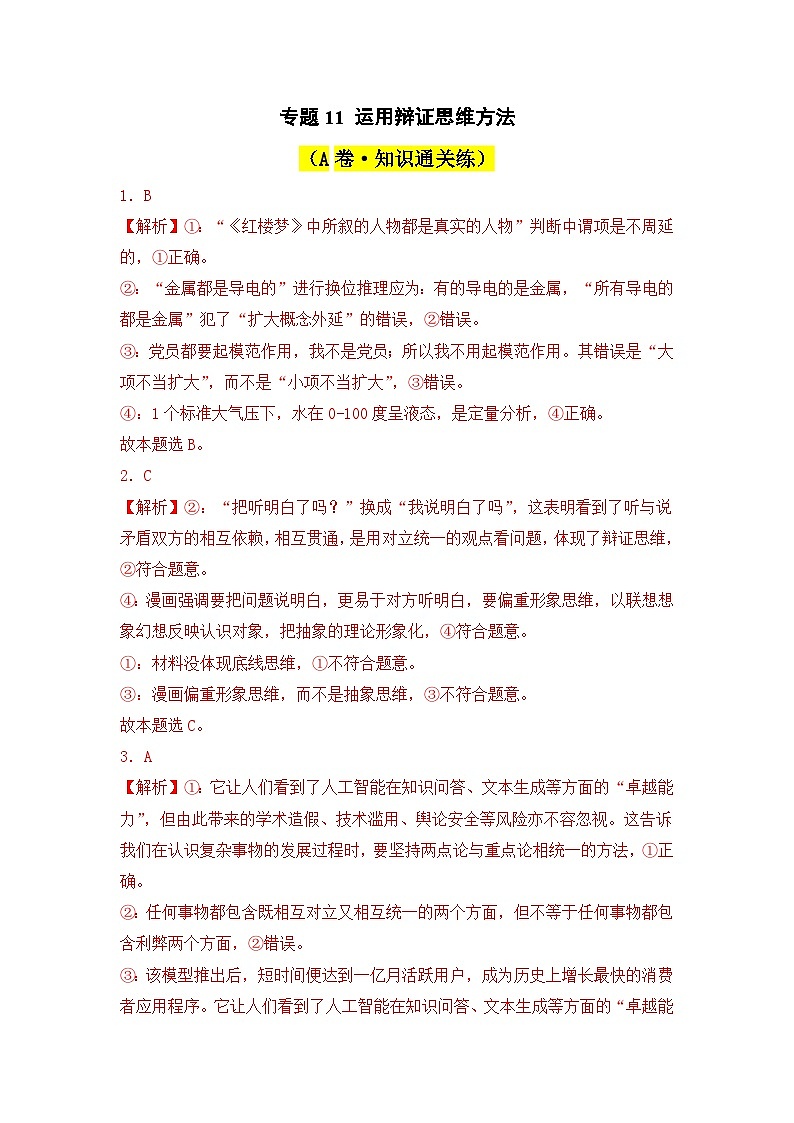 专题 11 运用辩证思维方法

（A 卷·知识通关练）

1. B

【解析】①：“《红楼梦》中所叙的人物都是真实的人物”判断中谓项是不周延的，①正确。

②：“金属都是导电的”进行换位推理应为：有的导电的是金属，“所有导电的都是金属”犯了“扩大概念外延”的错误，②错误。

③：党员都要起模范作用，我不是党员；所以我不用起模范作用。其错误是“大项不当扩大”，而不是“小项不当扩大”，③错误。

④：1 个标准大气压下，水在 0-100 度呈液态，是定量分析，④正确。

故本题选 B。

2. C

【解析】②：“把听明白了吗？”换成“我说明白了吗”，这表明看到了听与说矛盾双方的相互依赖，相互贯通，是用对立统一的观点看问题，体现了辩证思维，②符合题意。

④：漫画强调要把问题说明白，更易于对方听明白，要偏重形象思维，以联想想象幻想反映认识对象，把抽象的理论形象化，④符合题意。

①：材料没体现底线思维，①不符合题意。

③：漫画偏重形象思维，而不是抽象思维，③不符合题意。

故本题选 C。

3. A

【解析】①：它让人们看到了人工智能在知识问答、文本生成等方面的“卓越能力”，但由此带来的学术造假、技术滥用、舆论安全等风险亦不容忽视。这告诉我们在认识复杂事物的发展过程时，要坚持两点论与重点论相统一的方法，①正确。

②：任何事物都包含既相互对立又相互统一的两个方面，但不等于任何事物都包含利弊两个方面，②错误。

③：该模型推出后，短时间便达到一亿月活跃用户，成为历史上增长最快的消费者应用程序。它让人们看到了人工智能在知识问答、文本生成等方面的“卓越能